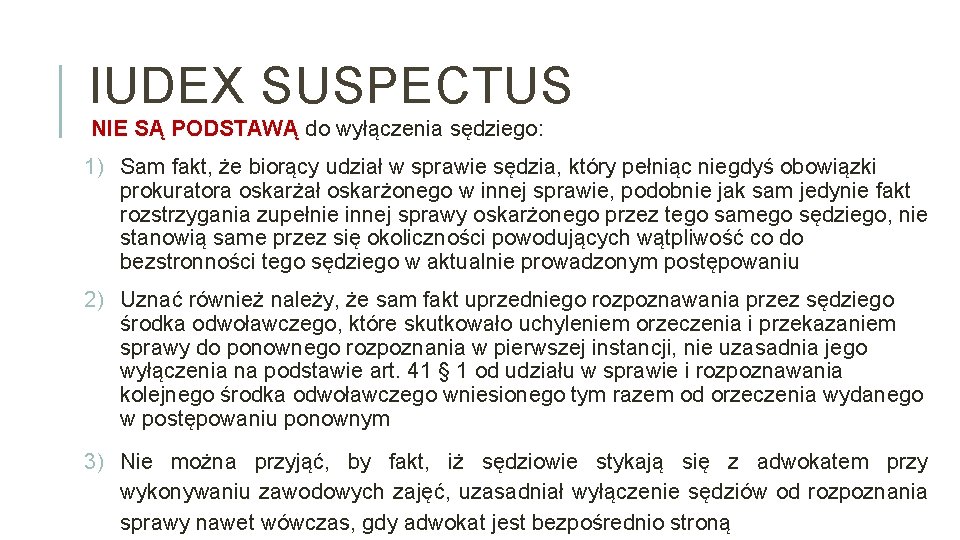 IUDEX SUSPECTUS

NIE SĄ PODSTAWĄ do wyłączenia sędziego:

1) Sam fakt, że biorący udział w sprawie sędzia, który pełniąc niegdyś obowiązki prokuratora oskarżał oskarżonego w innej sprawie, podobnie jak sam jedynie fakt rozstrzygania zupełnie innej sprawy oskarżonego przez tego samego sędziego, nie stanowią same przez się okoliczności powodujących wątpliwość co do bezstronności tego sędziego w aktualnie prowadzonym postępowaniu

2) Uznać również należy, że sam fakt uprzedniego rozpoznawania przez sędziego środka odwoławczego, które skutkowało uchyleniem orzeczenia i przekazaniem sprawy do ponownego rozpoznania w pierwszej instancji, nie uzasadnia jego wyłączenia na podstawie art. 41 § 1 od udziału w sprawie i rozpoznawania kolejnego środka odwoławczego wniesionego tym razem od orzeczenia wydanego w postępowaniu ponownym

3) Nie można przyjąć, by fakt, iż sędziowie stykają się z adwokatem przy wykonywaniu zawodowych zajęć, uzasadniał wyłączenie sędziów od rozpoznania sprawy nawet wówczas, gdy adwokat jest bezpośrednio stroną